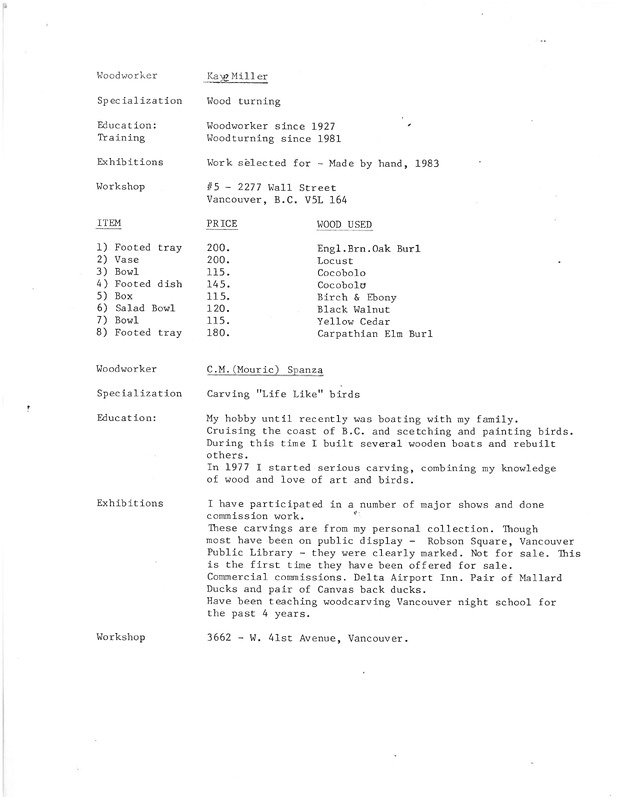 Woodworker	Kaye Miller

Specialization	Wood turning

Education:	Woodworker since 1927
Training	Woodturning since 1981

Exhibitions	Work selected for - Made by hand, 1983

Workshop	#5 - 2277 Wall Street
Vancouver, B.C. V5L 1G4

| ITEM | PRICE | WOOD USED |
|---|---|---|
| 1) Footed tray | 200. | Engl.Brn.Oak Burl |
| 2) Vase | 200. | Locust |
| 3) Bowl | 115. | Cocobolo |
| 4) Footed dish | 145. | Cocobolo |
| 5) Box | 115. | Birch & Ebony |
| 6) Salad Bowl | 120. | Black Walnut |
| 7) Bowl | 115. | Yellow Cedar |
| 8) Footed tray | 180. | Carpathian Elm Burl |

Woodworker	C.M.(Mouric) Spanza

Specialization	Carving "Life Like" birds

Education:	My hobby until recently was boating with my family. Cruising the coast of B.C. and scetching and painting birds. During this time I built several wooden boats and rebuilt others.
In 1977 I started serious carving, combining my knowledge of wood and love of art and birds.

Exhibitions	I have participated in a number of major shows and done commission work.
These carvings are from my personal collection. Though most have been on public display - Robson Square, Vancouver Public Library - they were clearly marked. Not for sale. This is the first time they have been offered for sale.
Commercial commissions. Delta Airport Inn. Pair of Mallard Ducks and pair of Canvas back ducks.
Have been teaching woodcarving Vancouver night school for the past 4 years.

Workshop	3662 - W. 41st Avenue, Vancouver.